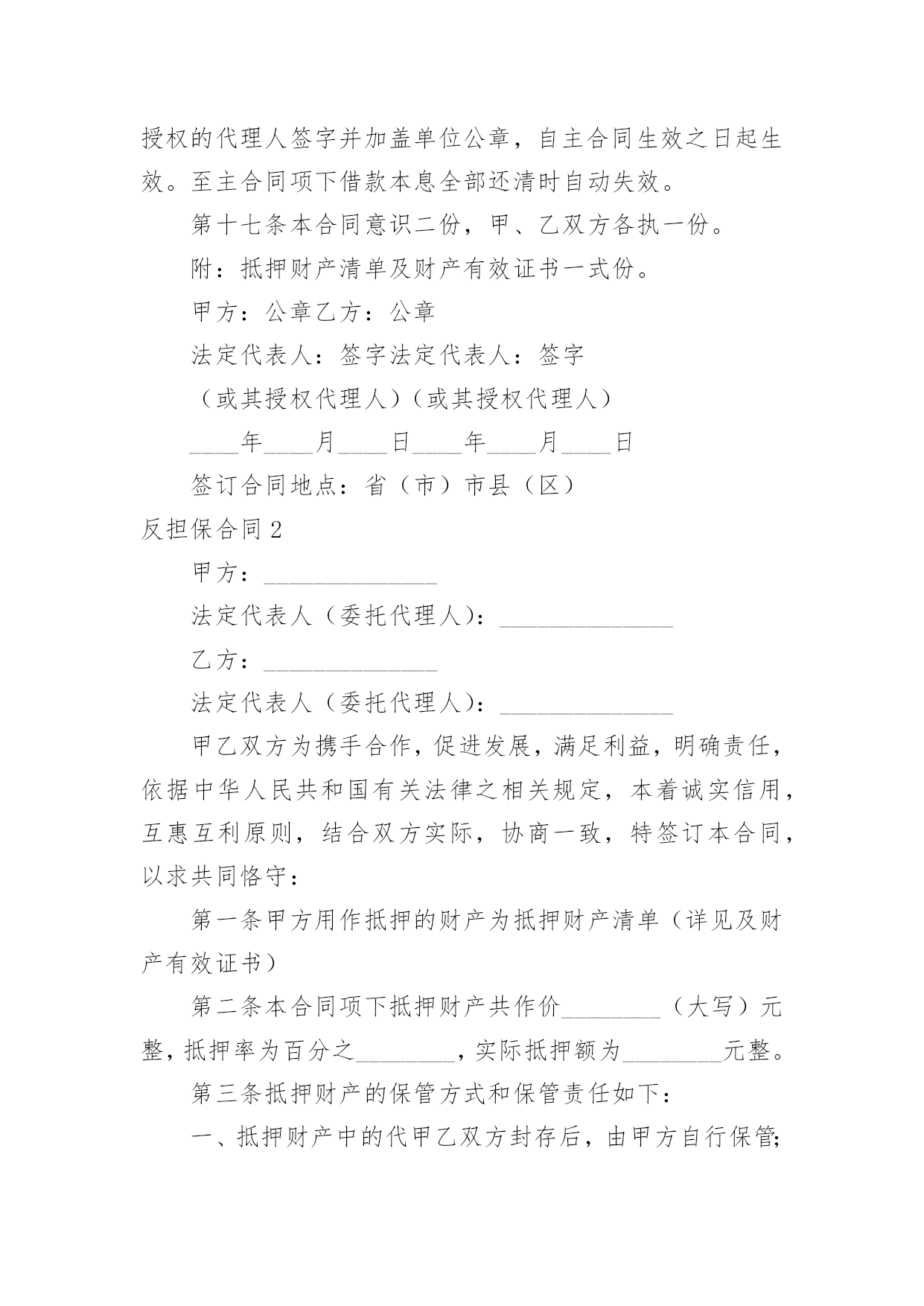 授权的代理人签字并加盖单位公章，自主合同生效之日起生效。至主合同项下借款本息全部还清时自动失效。

第十七条本合同意识二份，甲、乙双方各执一份。

附：抵押财产清单及财产有效证书一式份。

甲方：公章乙方：公章

法定代表人：签字法定代表人：签字

（或其授权代理人）（或其授权代理人）

____年____月____日____年____月____日

签订合同地点：省（市）市县（区）

反担保合同2

甲方：______________

法定代表人（委托代理人）：______________

乙方：______________

法定代表人（委托代理人）：______________

甲乙双方为携手合作，促进发展，满足利益，明确责任，依据中华人民共和国有关法律之相关规定，本着诚实信用，互惠互利原则，结合双方实际，协商一致，特签订本合同，以求共同恪守：

第一条甲方用作抵押的财产为抵押财产清单（详见及财产有效证书）

第二条本合同项下抵押财产共作价________（大写）元整，抵押率为百分之________，实际抵押额为________元整。

第三条抵押财产的保管方式和保管责任如下：

一、抵押财产中的代甲乙双方封存后，由甲方自行保管;